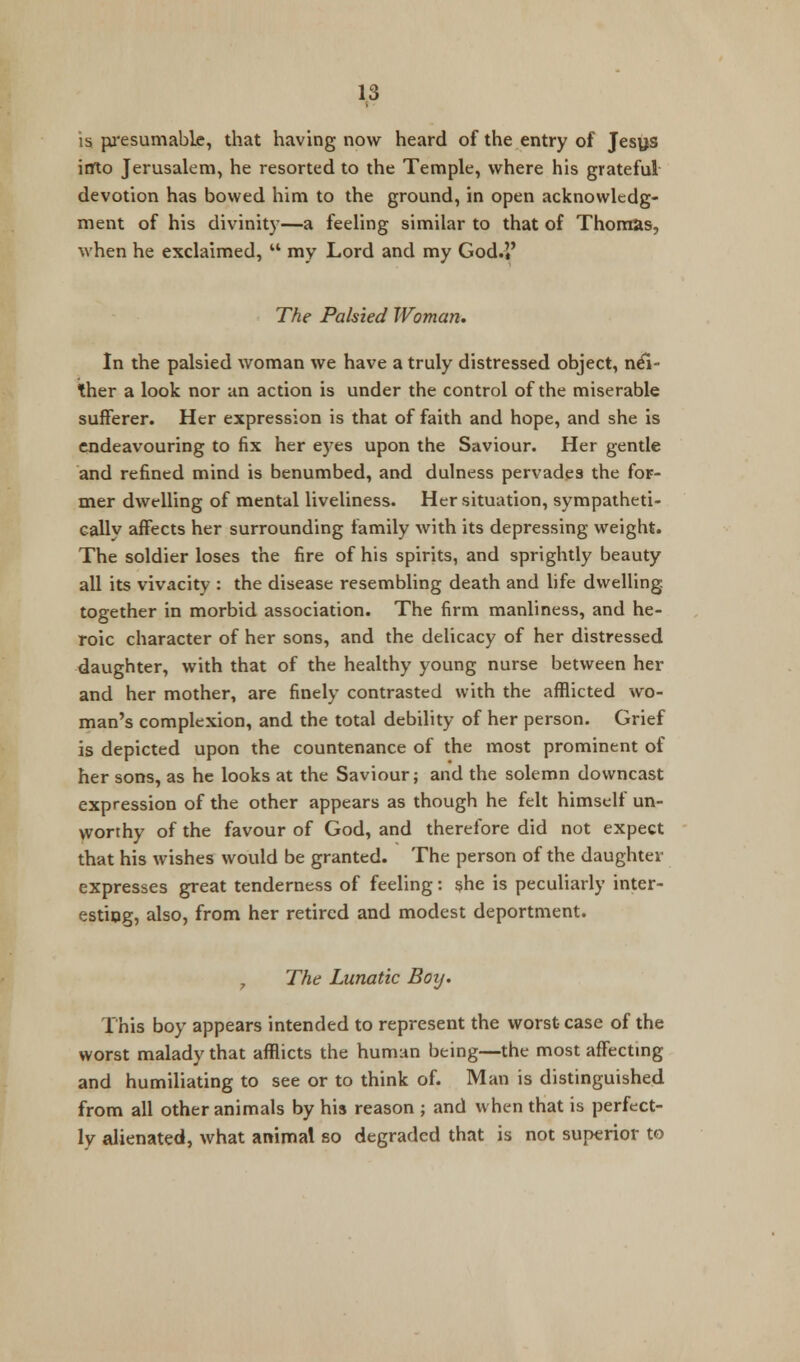 13

is presumable, that having now heard of the entry of Jesus into Jerusalem, he resorted to the Temple, where his grateful devotion has bowed him to the ground, in open acknowledgment of his divinity—a feeling similar to that of Thomas, when he exclaimed, " my Lord and my God."

The Palsied Woman.

In the palsied woman we have a truly distressed object, neither a look nor an action is under the control of the miserable sufferer. Her expression is that of faith and hope, and she is endeavouring to fix her eyes upon the Saviour. Her gentle and refined mind is benumbed, and dulness pervades the former dwelling of mental liveliness. Her situation, sympathetically affects her surrounding family with its depressing weight. The soldier loses the fire of his spirits, and sprightly beauty all its vivacity : the disease resembling death and life dwelling together in morbid association. The firm manliness, and heroic character of her sons, and the delicacy of her distressed daughter, with that of the healthy young nurse between her and her mother, are finely contrasted with the afflicted woman's complexion, and the total debility of her person. Grief is depicted upon the countenance of the most prominent of her sons, as he looks at the Saviour; and the solemn downcast expression of the other appears as though he felt himself unworthy of the favour of God, and therefore did not expect that his wishes would be granted. The person of the daughter expresses great tenderness of feeling: she is peculiarly interesting, also, from her retired and modest deportment.

The Lunatic Boy.

This boy appears intended to represent the worst case of the worst malady that afflicts the human being—the most affecting and humiliating to see or to think of. Man is distinguished from all other animals by his reason ; and when that is perfectly alienated, what animal so degraded that is not superior to